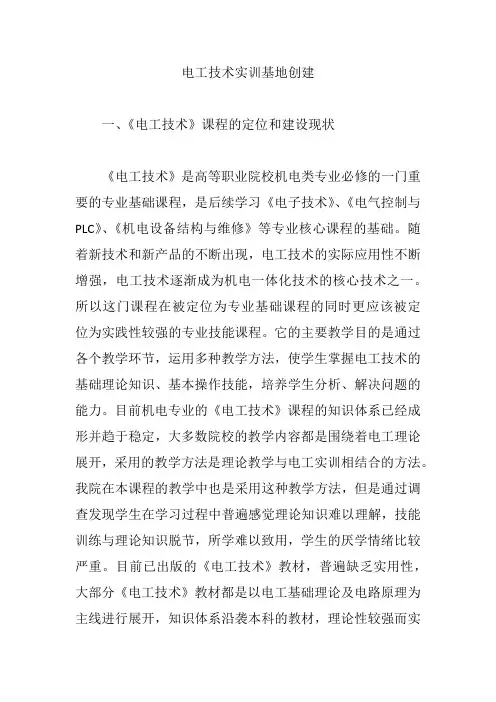 电工技术实训基地创建

一、《电工技术》课程的定位和建设现状

《电工技术》是高等职业院校机电类专业必修的一门重要的专业基础课程，是后续学习《电子技术》、《电气控制与PLC》、《机电设备结构与维修》等专业核心课程的基础。随着新技术和新产品的不断出现，电工技术的实际应用性不断增强，电工技术逐渐成为机电一体化技术的核心技术之一。所以这门课程在被定位为专业基础课程的同时更应该被定位为实践性较强的专业技能课程。它的主要教学目的是通过各个教学环节，运用多种教学方法，使学生掌握电工技术的基础理论知识、基本操作技能，培养学生分析、解决问题的能力。目前机电专业的《电工技术》课程的知识体系已经成形并趋于稳定，大多数院校的教学内容都是围绕着电工理论展开，采用的教学方法是理论教学与电工实训相结合的方法。我院在本课程的教学中也是采用这种教学方法，但是通过调查发现学生在学习过程中普遍感觉理论知识难以理解，技能训练与理论知识脱节，所学难以致用，学生的厌学情绪比较严重。目前已出版的《电工技术》教材，普遍缺乏实用性，大部分《电工技术》教材都是以电工基础理论及电路原理为主线进行展开，知识体系沿袭本科的教材，理论性较强而实